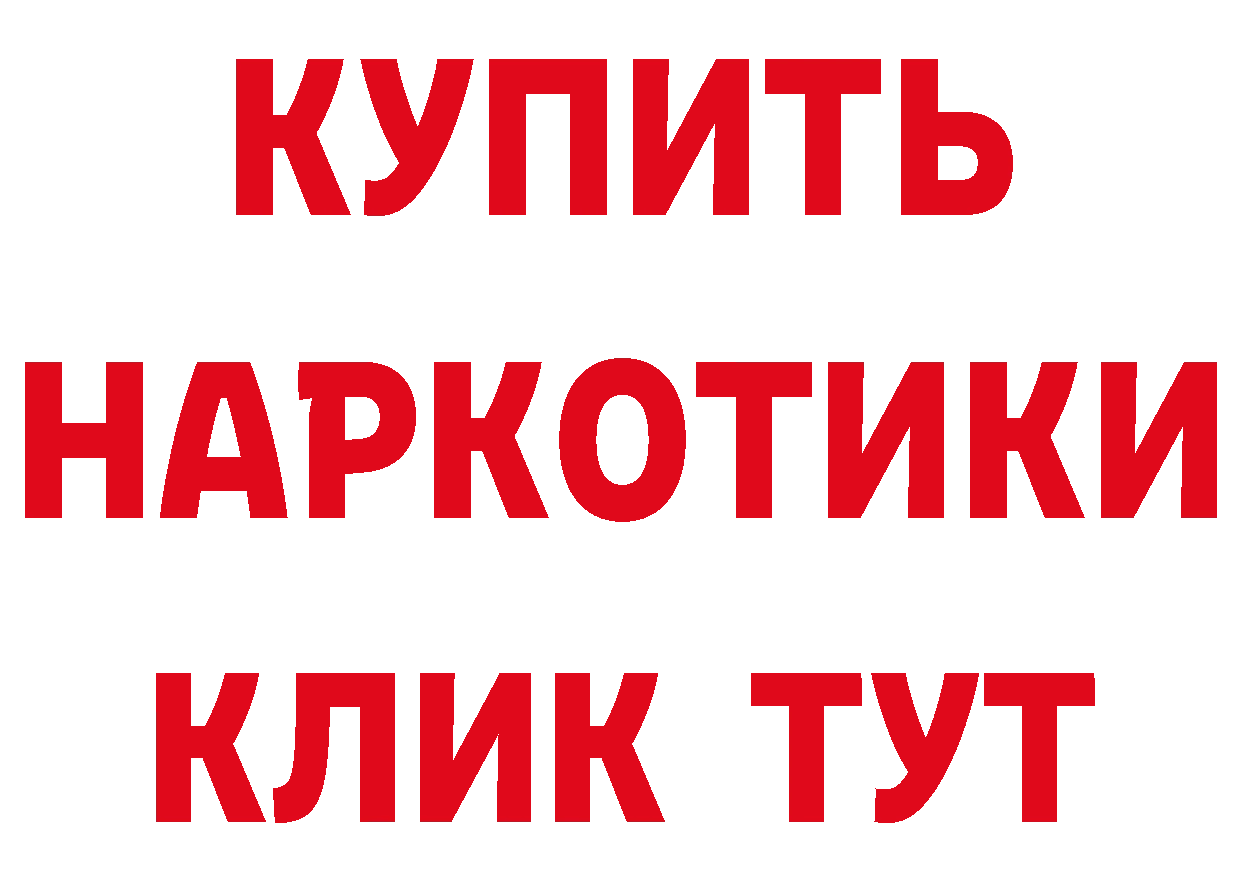 КУПИТЬ НАРКОТИКИ КЛИК ТУТ